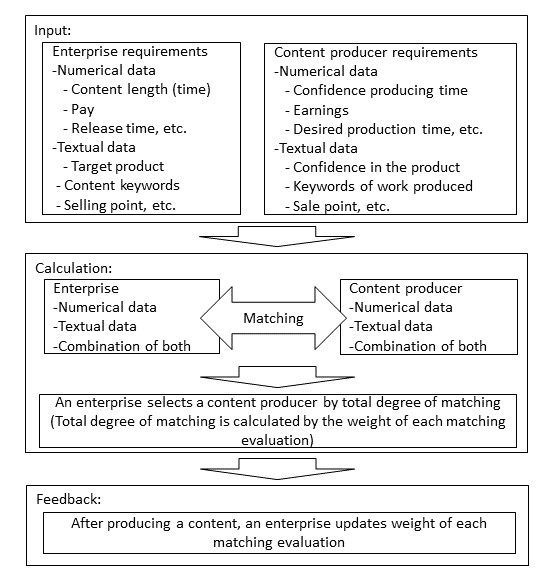 Input:

Enterprise requirements
-Numerical data
- Content length (time)
- Pay
- Release time, etc.
-Textual data
- Target product
- Content keywords
- Selling point, etc.

Content producer requirements
-Numerical data
- Confidence producing time
- Earnings
- Desired production time, etc.
-Textual data
- Confidence in the product
- Keywords of work produced
- Sale point, etc.

Calculation:

Enterprise
-Numerical data
-Textual data
-Combination of both

Matching

Content producer
-Numerical data
-Textual data
-Combination of both

An enterprise selects a content producer by total degree of matching (Total degree of matching is calculated by the weight of each matching evaluation)

Feedback:

After producing a content, an enterprise updates weight of each matching evaluation